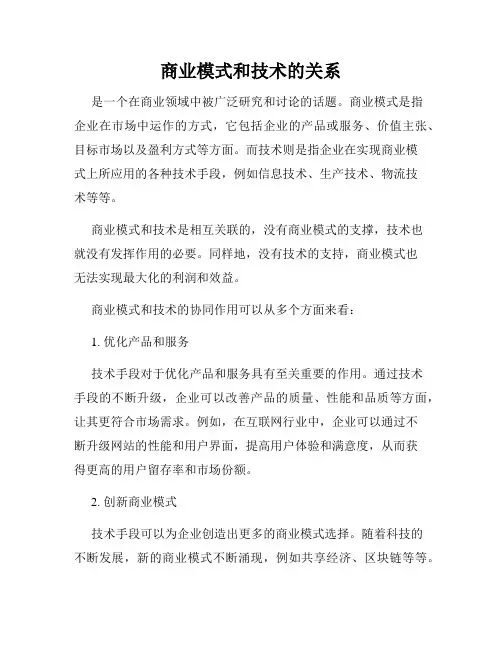 商业模式和技术的关系

是一个在商业领域中被广泛研究和讨论的话题。商业模式是指企业在市场中运作的方式，它包括企业的产品或服务、价值主张、目标市场以及盈利方式等方面。而技术则是指企业在实现商业模式上所应用的各种技术手段，例如信息技术、生产技术、物流技术等等。

商业模式和技术是相互关联的，没有商业模式的支撑，技术也就没有发挥作用的必要。同样地，没有技术的支持，商业模式也无法实现最大化的利润和效益。

商业模式和技术的协同作用可以从多个方面来看：

1. 优化产品和服务

技术手段对于优化产品和服务具有至关重要的作用。通过技术手段的不断升级，企业可以改善产品的质量、性能和品质等方面，让其更符合市场需求。例如，在互联网行业中，企业可以通过不断升级网站的性能和用户界面，提高用户体验和满意度，从而获得更高的用户留存率和市场份额。

2. 创新商业模式

技术手段可以为企业创造出更多的商业模式选择。随着科技的不断发展，新的商业模式不断涌现，例如共享经济、区块链等等。